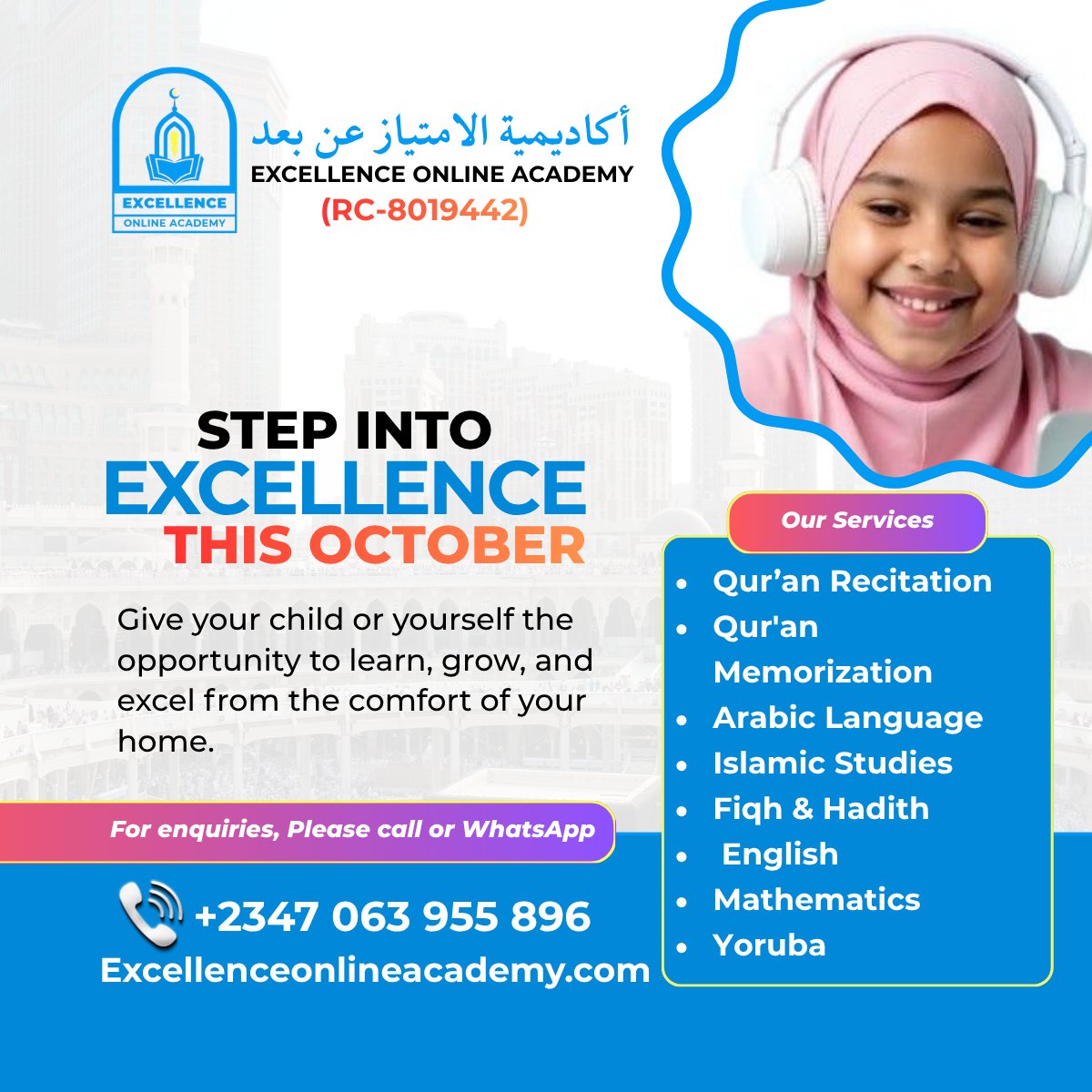 EXCELLENCE
ONLINE ACADEMY

أكاديمية الامتياز عن بعد
EXCELLENCE ONLINE ACADEMY
(RC-8019442)

STEP INTO
EXCELLENCE
THIS OCTOBER

Give your child or yourself the opportunity to learn, grow, and excel from the comfort of your home.

For enquiries, Please call or WhatsApp

+2347 063 955 896
Excellenceonlineacademy.com

Our Services
• Qur'an Recitation
• Qur'an Memorization
• Arabic Language
• Islamic Studies
• Fiqh & Hadith
• English
• Mathematics
• Yoruba